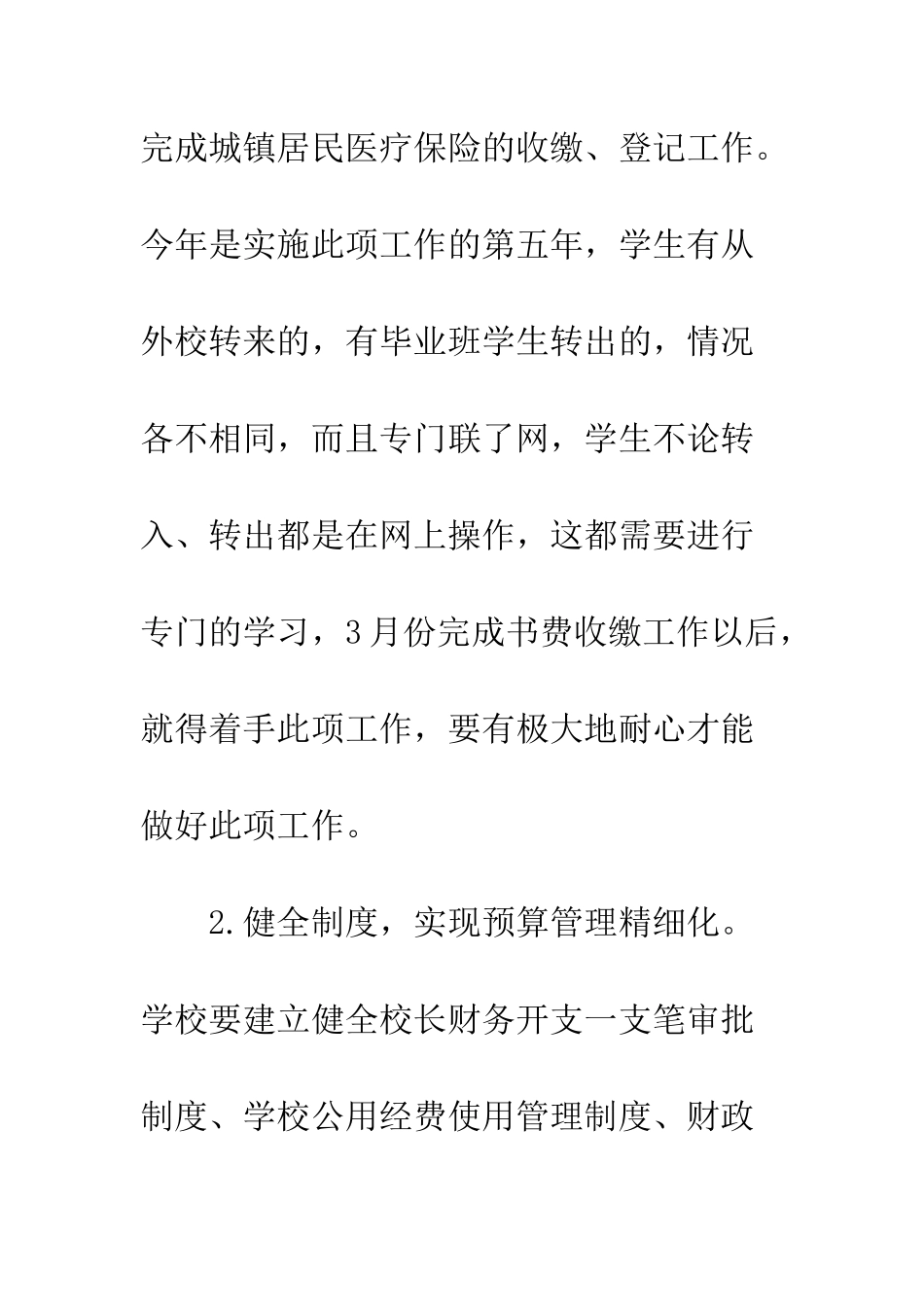 完成城镇居民医疗保险的收缴、登记工作。今年是实施此项工作的第五年，学生有从外校转来的，有毕业班学生转出的，情况各不相同，而且专门联了网，学生不论转入、转出都是在网上操作，这都需要进行专门的学习，3月份完成书费收缴工作以后，就得着手此项工作，要有极大地耐心才能做好此项工作。

2.健全制度，实现预算管理精细化。学校要建立健全校长财务开支一支笔审批制度、学校公用经费使用管理制度、财政